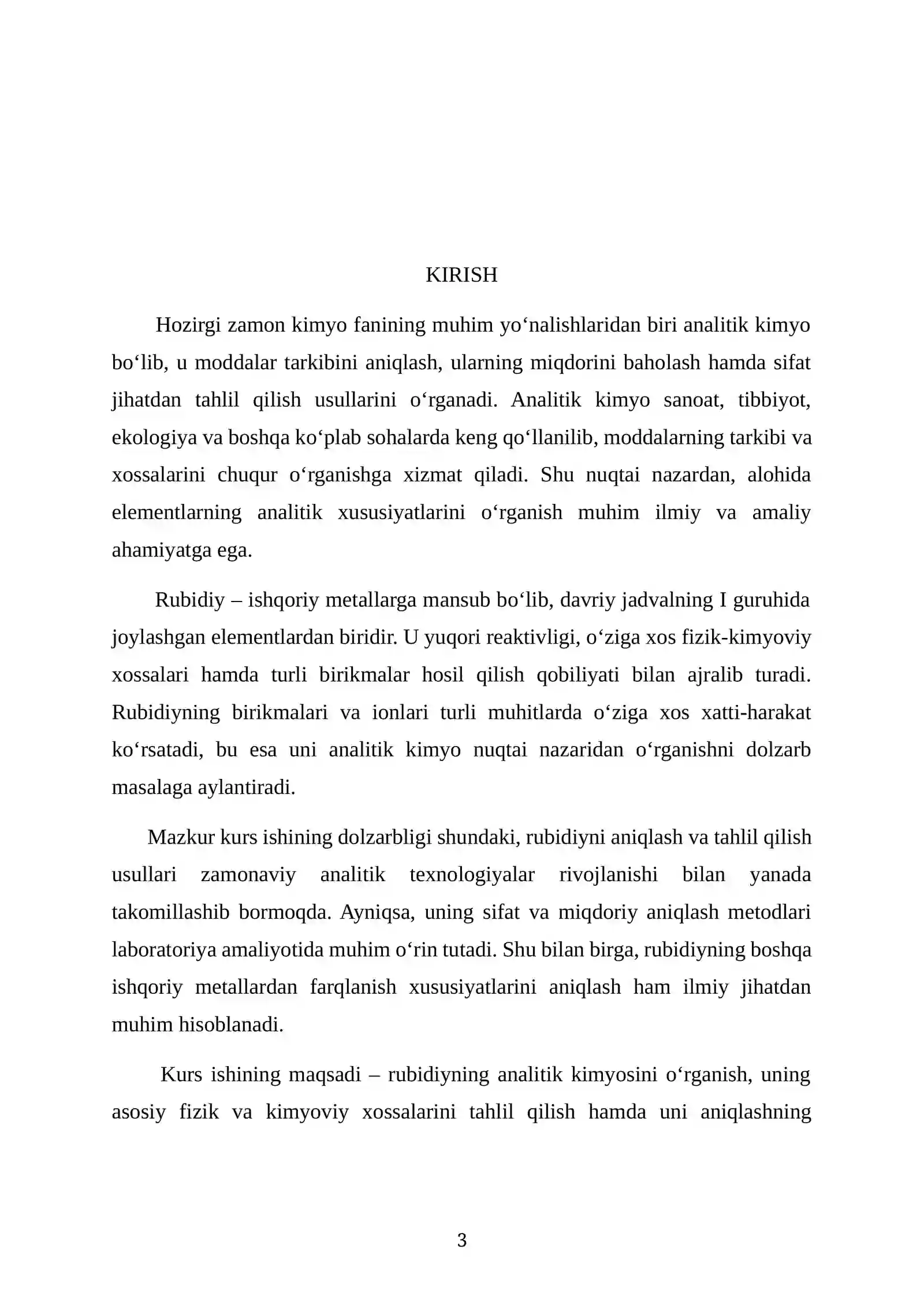 KIRISH

Hozirgi zamon kimyo fanining muhim yo'nalishlaridan biri analitik kimyo bo'lib, u moddalar tarkibini aniqlash, ularning miqdorini baholash hamda sifat jihatdan tahlil qilish usullarini o'rganadi. Analitik kimyo sanoat, tibbiyot, ekologiya va boshqa ko'plab sohalarda keng qo'llanilib, moddalarning tarkibi va xossalarini chuqur o'rganishga xizmat qiladi. Shu nuqtai nazardan, alohida elementlarning analitik xususiyatlarini o'rganish muhim ilmiy va amaliy ahamiyatga ega.

Rubidiy – ishqoriy metallarga mansub bo'lib, davriy jadvalning I guruhida joylashgan elementlardan biridir. U yuqori reaktivligi, o'ziga xos fizik-kimyoviy xossalari hamda turli birikmalar hosil qilish qobiliyati bilan ajralib turadi. Rubidiyning birikmalari va ionlari turli muhitlarda o'ziga xos xatti-harakat ko'rsatadi, bu esa uni analitik kimyo nuqtai nazaridan o'rganishni dolzarb masalaga aylantiradi.

Mazkur kurs ishining dolzarbligi shundaki, rubidiyni aniqlash va tahlil qilish usullari zamonaviy analitik texnologiyalar rivojlanishi bilan yanada takomillashib bormoqda. Ayniqsa, uning sifat va miqdoriy aniqlash metodlari laboratoriya amaliyotida muhim o'rin tutadi. Shu bilan birga, rubidiyning boshqa ishqoriy metallardan farqlanish xususiyatlarini aniqlash ham ilmiy jihatdan muhim hisoblanadi.

Kurs ishining maqsadi – rubidiyning analitik kimyosini o'rganish, uning asosiy fizik va kimyoviy xossalarini tahlil qilish hamda uni aniqlashning

3